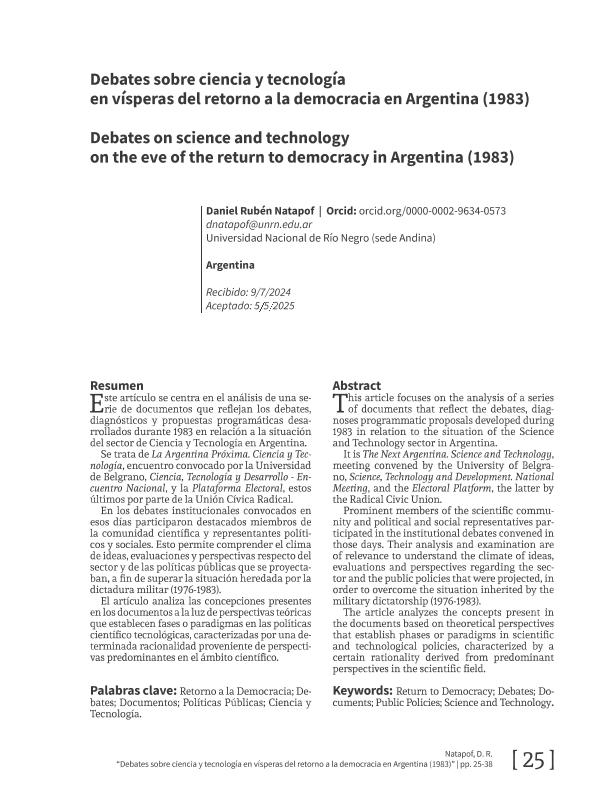 Debates sobre ciencia y tecnología
en vísperas del retorno a la democracia en Argentina (1983)

Debates on science and technology
on the eve of the return to democracy in Argentina (1983)

Daniel Rubén Natapof | Orcid: orcid.org/0000-0002-9634-0573
dnatapof@unrn.edu.ar
Universidad Nacional de Río Negro (sede Andina)

Argentina

Recibido: 9/7/2024
Aceptado: 5/5/2025

Resumen

Este artículo se centra en el análisis de una serie de documentos que reflejan los debates, diagnósticos y propuestas programáticas desarrollados durante 1983 en relación a la situación del sector de Ciencia y Tecnología en Argentina.

Se trata de La Argentina Próxima. Ciencia y Tecnología, encuentro convocado por la Universidad de Belgrano, Ciencia, Tecnología y Desarrollo - Encuentro Nacional, y la Plataforma Electoral, estos últimos por parte de la Unión Cívica Radical.

En los debates institucionales convocados en esos días participaron destacados miembros de la comunidad científica y representantes políticos y sociales. Esto permite comprender el clima de ideas, evaluaciones y perspectivas respecto del sector y de las políticas públicas que se proyectaban, a fin de superar la situación heredada por la dictadura militar (1976-1983).

El artículo analiza las concepciones presentes en los documentos a la luz de perspectivas teóricas que establecen fases o paradigmas en las políticas científico tecnológicas, caracterizadas por una determinada racionalidad proveniente de perspectivas predominantes en el ámbito científico.

Palabras clave: Retorno a la Democracia; Debates; Documentos; Políticas Públicas; Ciencia y Tecnología.

Abstract

This article focuses on the analysis of a series of documents that reflect the debates, diagnoses programmatic proposals developed during 1983 in relation to the situation of the Science and Technology sector in Argentina.

It is The Next Argentina. Science and Technology, meeting convened by the University of Belgrano, Science, Technology and Development. National Meeting, and the Electoral Platform, the latter by the Radical Civic Union.

Prominent members of the scientific community and political and social representatives participated in the institutional debates convened in those days. Their analysis and examination are of relevance to understand the climate of ideas, evaluations and perspectives regarding the sector and the public policies that were projected, in order to overcome the situation inherited by the military dictatorship (1976-1983).

The article analyzes the concepts present in the documents based on theoretical perspectives that establish phases or paradigms in scientific and technological policies, characterized by a certain rationality derived from predominant perspectives in the scientific field.

Keywords: Return to Democracy; Debates; Documents; Public Policies; Science and Technology.

Natapof, D. R.
"Debates sobre ciencia y tecnología en vísperas del retorno a la democracia en Argentina (1983)" | pp. 25-38

[ 25 ]